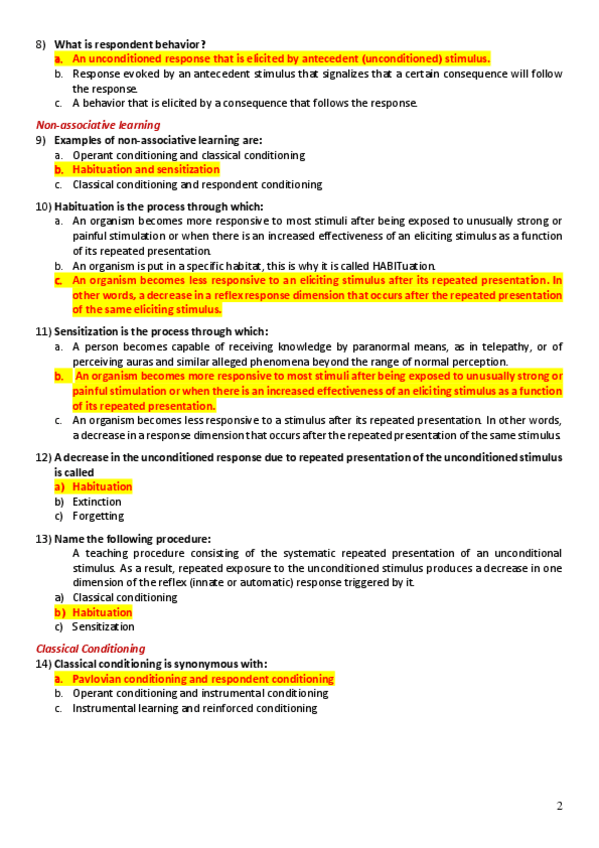 8) What is respondent behavior?
a. An unconditioned response that is elicited by antecedent (unconditioned) stimulus.
b. Response evoked by an antecedent stimulus that signalizes that a certain consequence will follow the response.
c. A behavior that is elicited by a consequence that follows the response.

Non-associative learning
9) Examples of non-associative learning are:
a. Operant conditioning and classical conditioning
b. Habituation and sensitization
c. Classical conditioning and respondent conditioning

10) Habituation is the process through which:
a. An organism becomes more responsive to most stimuli after being exposed to unusually strong or painful stimulation or when there is an increased effectiveness of an eliciting stimulus as a function of its repeated presentation.
b. An organism is put in a specific habitat, this is why it is called HABITuation.
c. An organism becomes less responsive to an eliciting stimulus after its repeated presentation. In other words, a decrease in a reflex response dimension that occurs after the repeated presentation of the same eliciting stimulus.

11) Sensitization is the process through which:
a. A person becomes capable of receiving knowledge by paranormal means, as in telepathy, or of perceiving auras and similar alleged phenomena beyond the range of normal perception.
b. An organism becomes more responsive to most stimuli after being exposed to unusually strong or painful stimulation or when there is an increased effectiveness of an eliciting stimulus as a function of its repeated presentation.
c. An organism becomes less responsive to a stimulus after its repeated presentation. In other words, a decrease in a response dimension that occurs after the repeated presentation of the same stimulus.

12) A decrease in the unconditioned response due to repeated presentation of the unconditioned stimulus is called
a) Habituation
b) Extinction
c) Forgetting

13) Name the following procedure:
A teaching procedure consisting of the systematic repeated presentation of an unconditional stimulus. As a result, repeated exposure to the unconditioned stimulus produces a decrease in one dimension of the reflex (innate or automatic) response triggered by it.
a) Classical conditioning
b) Habituation
c) Sensitization

Classical Conditioning
14) Classical conditioning is synonymous with:
a. Pavlovian conditioning and respondent conditioning
b. Operant conditioning and instrumental conditioning
c. Instrumental learning and reinforced conditioning

2